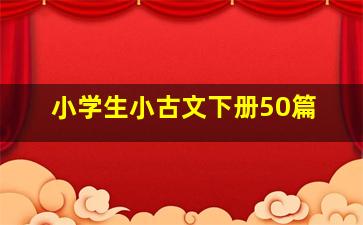 小学生小古文下册50篇